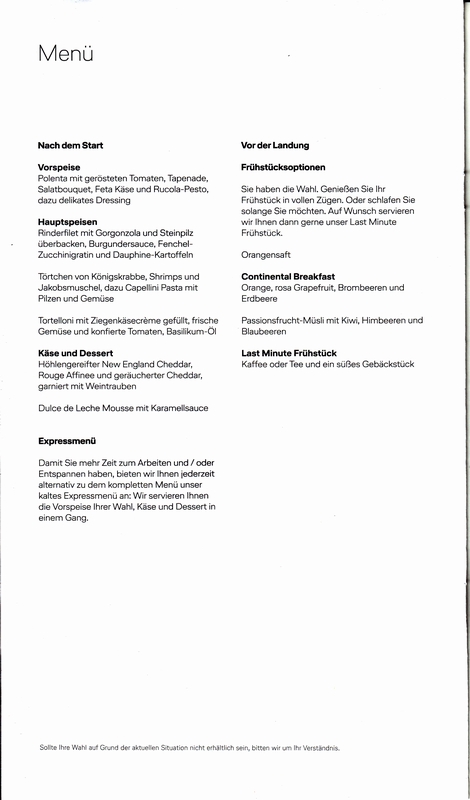 Menü

Nach dem Start

Vorspeise
Polenta mit gerösteten Tomaten, Tapenade, Salatbouquet, Feta Käse und Rucola-Pesto, dazu delikates Dressing

Hauptspeisen
Rinderfilet mit Gorgonzola und Steinpilz überbacken, Burgundersauce, Fenchel-Zucchinigratin und Dauphine-Kartoffeln

Törtchen von Königskrabbe, Shrimps und Jakobsmuschel, dazu Capellini Pasta mit Pilzen und Gemüse

Tortelloni mit Ziegenkäsecrème gefüllt, frische Gemüse und konfierte Tomaten, Basilikum-Öl

Käse und Dessert
Höhlengereifter New England Cheddar, Rouge Affinee und geräucherter Cheddar, garniert mit Weintrauben

Dulce de Leche Mousse mit Karamellsauce

Expressmenü

Damit Sie mehr Zeit zum Arbeiten und / oder Entspannen haben, bieten wir Ihnen jederzeit alternativ zu dem kompletten Menü unser kaltes Expressmenü an: Wir servieren Ihnen die Vorspeise Ihrer Wahl, Käse und Dessert in einem Gang.

Vor der Landung

Frühstücksoptionen

Sie haben die Wahl. Genießen Sie Ihr Frühstück in vollen Zügen. Oder schlafen Sie solange Sie möchten. Auf Wunsch servieren wir Ihnen dann gerne unser Last Minute Frühstück.

Orangensaft

Continental Breakfast
Orange, rosa Grapefruit, Brombeeren und Erdbeere

Passionsfrucht-Müsli mit Kiwi, Himbeeren und Blaubeeren

Last Minute Frühstück
Kaffee oder Tee und ein süßes Gebäckstück

Sollte Ihre Wahl auf Grund der aktuellen Situation nicht erhältlich sein, bitten wir um Ihr Verständnis.